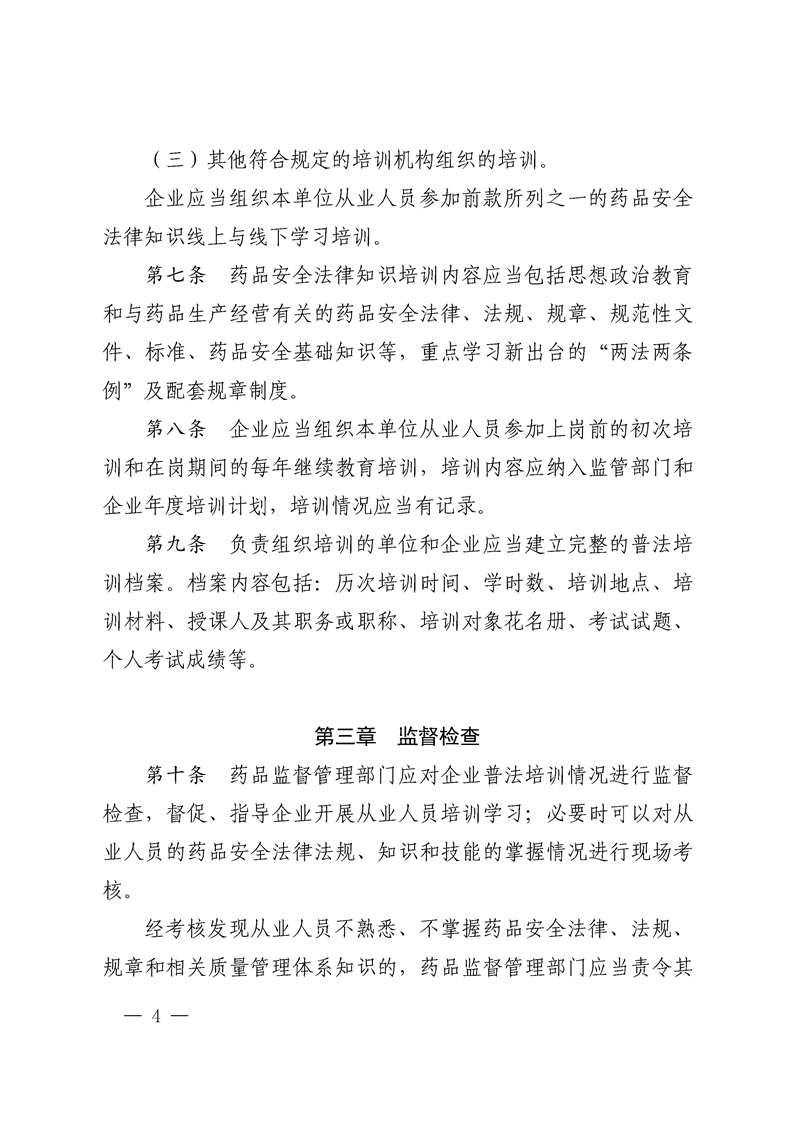 （三）其他符合规定的培训机构组织的培训。

企业应当组织本单位从业人员参加前款所列之一的药品安全法律知识线上与线下学习培训。

第七条　药品安全法律知识培训内容应当包括思想政治教育和与药品生产经营有关的药品安全法律、法规、规章、规范性文件、标准、药品安全基础知识等，重点学习新出台的“两法两条例”及配套规章制度。

第八条　企业应当组织本单位从业人员参加上岗前的初次培训和在岗期间的每年继续教育培训，培训内容应纳入监管部门和企业年度培训计划，培训情况应当有记录。

第九条　负责组织培训的单位和企业应当建立完整的普法培训档案。档案内容包括：历次培训时间、学时数、培训地点、培训材料、授课人及其职务或职称、培训对象花名册、考试试题、个人考试成绩等。

第三章　监督检查

第十条　药品监督管理部门应对企业普法培训情况进行监督检查，督促、指导企业开展从业人员培训学习；必要时可以对从业人员的药品安全法律法规、知识和技能的掌握情况进行现场考核。

经考核发现从业人员不熟悉、不掌握药品安全法律、法规、规章和相关质量管理体系知识的，药品监督管理部门应当责令其

— 4 —